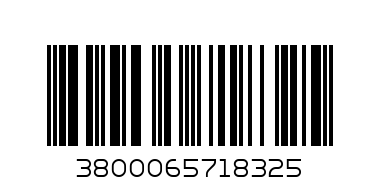 3800065718325